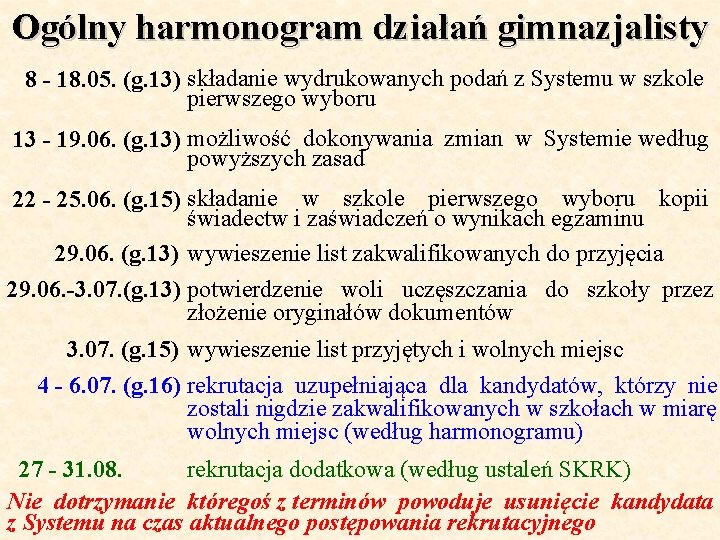 Ogólny harmonogram działań gimnazjalisty

8 - 18.05. (g.13) składanie wydrukowanych podań z Systemu w szkole pierwszego wyboru

13 - 19.06. (g.13) możliwość dokonywania zmian w Systemie według powyższych zasad

22 - 25.06. (g.15) składanie w szkole pierwszego wyboru kopii świadectw i zaświadczeń o wynikach egzaminu

29.06. (g.13) wywieszenie list zakwalifikowanych do przyjęcia

29.06.-3.07.(g.13) potwierdzenie woli uczęszczania do szkoły przez złożenie oryginałów dokumentów

3.07. (g.15) wywieszenie list przyjętych i wolnych miejsc

4 - 6.07. (g.16) rekrutacja uzupełniająca dla kandydatów, którzy nie zostali nigdzie zakwalifikowanych w szkołach w miarę wolnych miejsc (według harmonogramu)

27 - 31.08. rekrutacja dodatkowa (według ustaleń SKRK)

Nie dotrzymanie któregoś z terminów powoduje usunięcie kandydata z Systemu na czas aktualnego postępowania rekrutacyjnego